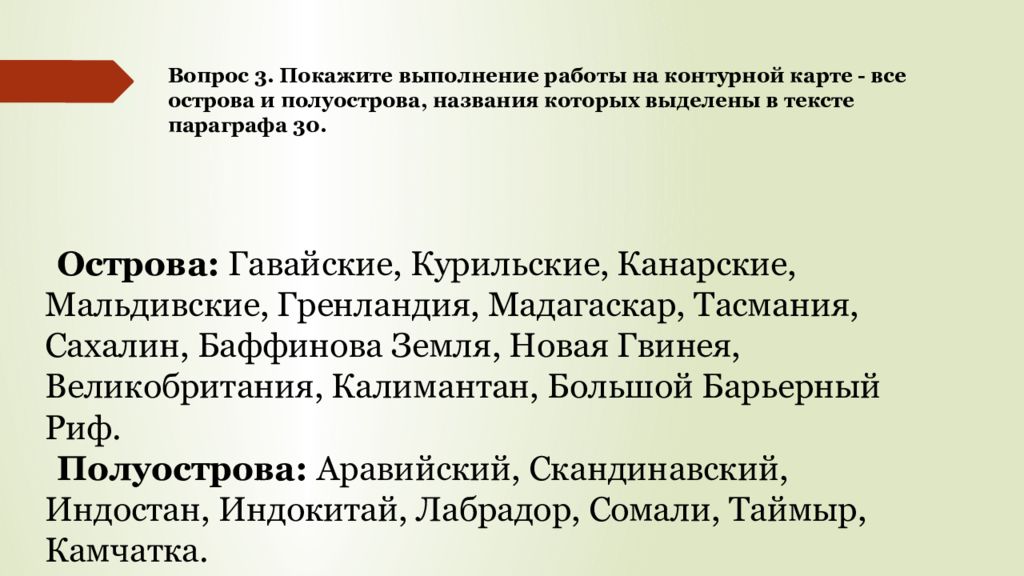 Вопрос 3. Покажите выполнение работы на контурной карте - все острова и полуострова, названия которых выделены в тексте параграфа 30.

Острова: Гавайские, Курильские, Канарские, Мальдивские, Гренландия, Мадагаскар, Тасмания, Сахалин, Баффинова Земля, Новая Гвинея, Великобритания, Калимантан, Большой Барьерный Риф.

Полуострова: Аравийский, Скандинавский, Индостан, Индокитай, Лабрадор, Сомали, Таймыр, Камчатка.